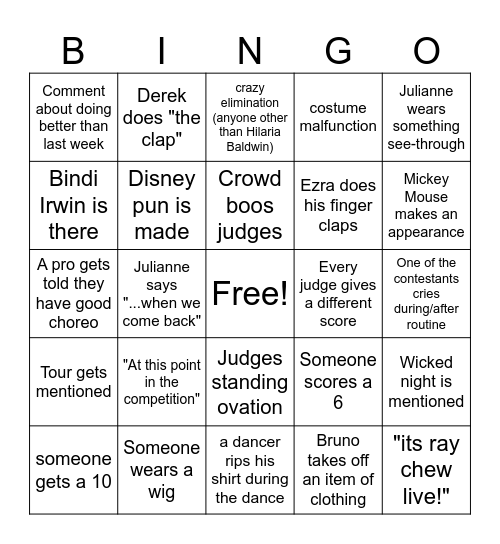 | B | I | N | G | O |
|---|---|---|---|---|
| Comment about doing better than last week | Derek does "the clap" | crazy elimination (anyone other than Hilaria Baldwin) | costume malfunction | Julianne wears something see-through |
| Bindi Irwin is there | Disney pun is made | Crowd boos judges | Ezra does his finger claps | Mickey Mouse makes an appearance |
| A pro gets told they have good choreo | Julianne says "...when we come back" | Free! | Every judge gives a different score | One of the contestants cries during/after routine |
| Tour gets mentioned | "At this point in the competition" | Judges standing ovation | Someone scores a 6 | Wicked night is mentioned |
| someone gets a 10 | Someone wears a wig | a dancer rips his shirt during the dance | Bruno takes off an item of clothing | "its ray chew live!" |